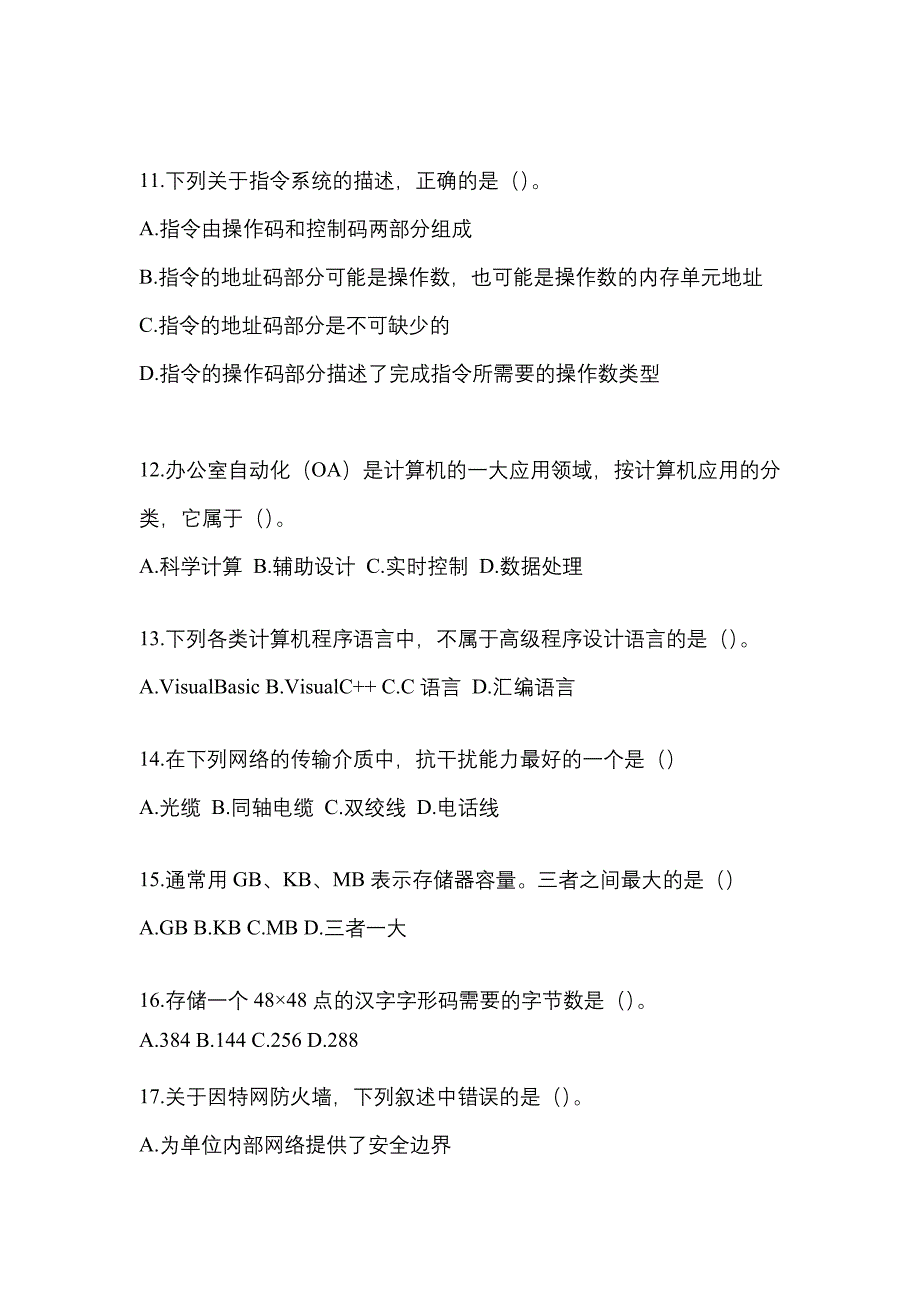 11.下列关于指令系统的描述，正确的是（）。

A.指令由操作码和控制码两部分组成

B.指令的地址码部分可能是操作数，也可能是操作数的内存单元地址

C.指令的地址码部分是不可缺少的

D.指令的操作码部分描述了完成指令所需要的操作数类型

12.办公室自动化（OA）是计算机的一大应用领域，按计算机应用的分类，它属于（）。

A.科学计算 B.辅助设计 C.实时控制 D.数据处理

13.下列各类计算机程序语言中，不属于高级程序设计语言的是（）。

A.VisualBasic B.VisualC++ C.C 语言 D.汇编语言

14.在下列网络的传输介质中，抗干扰能力最好的一个是（）

A.光缆 B.同轴电缆 C.双绞线 D.电话线

15.通常用 GB、KB、MB 表示存储器容量。三者之间最大的是（）

A.GB B.KB C.MB D.三者一大

16.存储一个 48×48 点的汉字字形码需要的字节数是（）。

A.384 B.144 C.256 D.288

17.关于因特网防火墙，下列叙述中错误的是（）。

A.为单位内部网络提供了安全边界